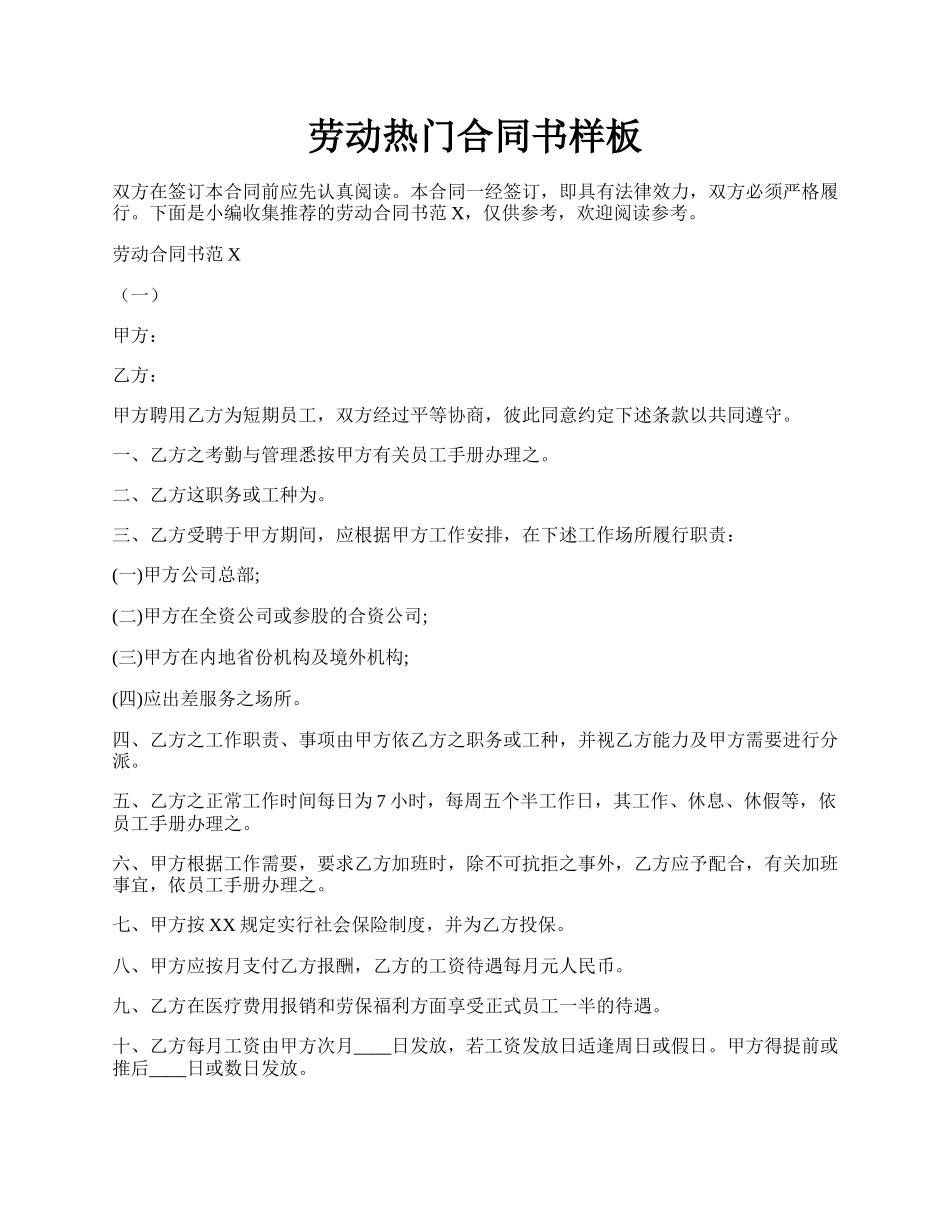 劳动热门合同书样板

双方在签订本合同前应先认真阅读。本合同一经签订，即具有法律效力，双方必须严格履行。下面是小编收集推荐的劳动合同书范 X，仅供参考，欢迎阅读参考。

劳动合同书范 X

（一）

甲方：

乙方：

甲方聘用乙方为短期员工，双方经过平等协商，彼此同意约定下述条款以共同遵守。

一、乙方之考勤与管理悉按甲方有关员工手册办理之。

二、乙方这职务或工种为。

三、乙方受聘于甲方期间，应根据甲方工作安排，在下述工作场所履行职责：

(一)甲方公司总部;

(二)甲方在全资公司或参股的合资公司;

(三)甲方在内地省份机构及境外机构;

(四)应出差服务之场所。

四、乙方之工作职责、事项由甲方依乙方之职务或工种，并视乙方能力及甲方需要进行分派。

五、乙方之正常工作时间每日为 7 小时，每周五个半工作日，其工作、休息、休假等，依员工手册办理之。

六、甲方根据工作需要，要求乙方加班时，除不可抗拒之事外，乙方应予配合，有关加班事宜，依员工手册办理之。

七、甲方按 XX 规定实行社会保险制度，并为乙方投保。

八、甲方应按月支付乙方报酬，乙方的工资待遇每月元人民币。

九、乙方在医疗费用报销和劳保福利方面享受正式员工一半的待遇。

十、乙方每月工资由甲方次月____日发放，若工资发放日适逢周日或假日。甲方得提前或推后____日或数日发放。